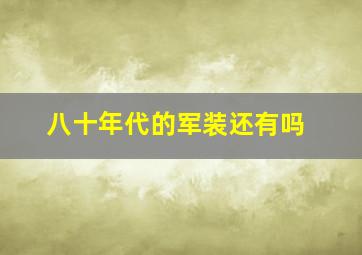 八十年代的军装还有吗